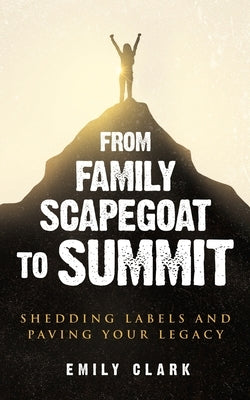 FROM FAMILY SCAPEGOAT TO SUMMIT

SHEDDING LABELS AND PAVING YOUR LEGACY

EMILY CLARK